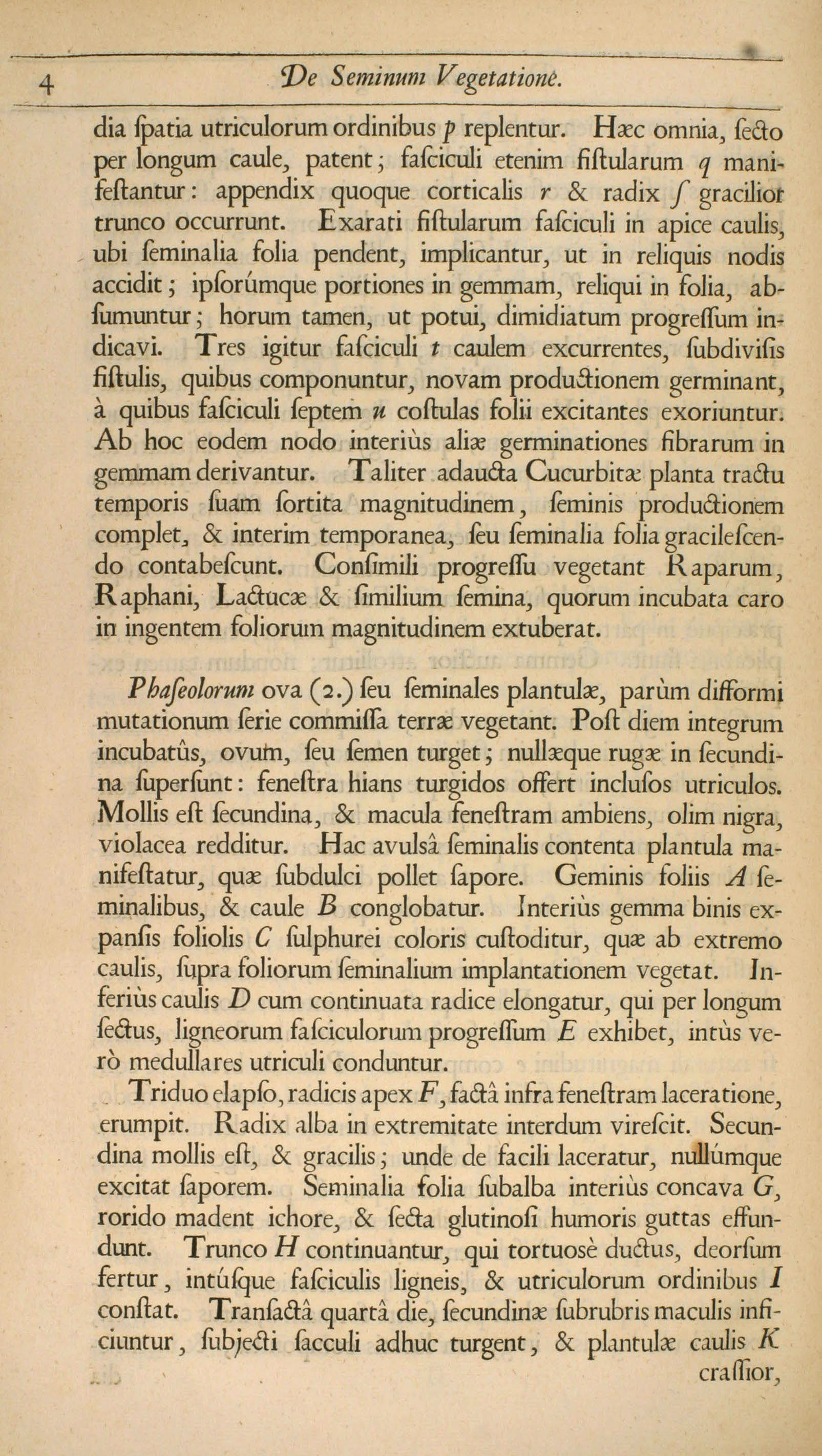 4 De Seminum Vegetatione.

dia ſpatia utriculorum ordinibus p replentur. Hæc omnia, ſecto per longum caule, patent; faſciculi etenim fiſtularum q manifeſtantur: appendix quoque corticalis r & radix ſ gracilior trunco occurrunt. Exarati fiſtularum faſciculi in apice caulis, ubi ſeminalia folia pendent, implicantur, ut in reliquis nodis accidit; ipſorúmque portiones in gemmam, reliqui in folia, abſumuntur; horum tamen, ut potui, dimidiatum progreſſum indicavi. Tres igitur faſciculi t caulem excurrentes, ſubdiviſis fiſtulis, quibus componuntur, novam productionem germinant, à quibus faſciculi ſeptem u coſtulas folii excitantes exoriuntur. Ab hoc eodem nodo interiùs aliæ germinationes fibrarum in gemmam derivantur. Taliter adaucta Cucurbitæ planta tractu temporis ſuam ſortita magnitudinem, ſeminis productionem complet, & interim temporanea, ſeu ſeminalia folia gracileſcendo contabeſcunt. Conſimili progreſſu vegetant Raparum, Raphani, Lactucæ & ſimilium ſemina, quorum incubata caro in ingentem foliorum magnitudinem extuberat.

Phaſeolorum ova (2.) ſeu ſeminales plantulæ, parùm difformi mutationum ſerie commiſſa terræ vegetant. Poſt diem integrum incubatûs, ovum, ſeu ſemen turget; nullæque rugæ in ſecundina ſuperſunt: feneſtra hians turgidos offert incluſos utriculos. Mollis eſt ſecundina, & macula feneſtram ambiens, olim nigra, violacea redditur. Hac avulsâ ſeminalis contenta plantula manifeſtatur, quæ ſubdulci pollet ſapore. Geminis foliis A ſeminalibus, & caule B conglobatur. Interiùs gemma binis expanſis foliolis C ſulphurei coloris cuſtoditur, quæ ab extremo caulis, ſupra foliorum ſeminalium implantationem vegetat. Inferiùs caulis D cum continuata radice elongatur, qui per longum ſectus, ligneorum faſciculorum progreſſum E exhibet, intùs verò medullares utriculi conduntur.

Triduo elapſo, radicis apex F, factâ infra feneſtram laceratione, erumpit. Radix alba in extremitate interdum vireſcit. Secundina mollis eſt, & gracilis; unde de facili laceratur, nullúmque excitat ſaporem. Seminalia folia ſubalba interiùs concava G, rorido madent ichore, & ſecta glutinoſi humoris guttas effundunt. Trunco H continuantur, qui tortuosè ductus, deorſum fertur, intúſque faſciculis ligneis, & utriculorum ordinibus I conſtat. Tranſactâ quartâ die, ſecundinæ ſubrubris maculis inficiuntur, ſubjecti ſacculi adhuc turgent, & plantulæ caulis K

craſſior,